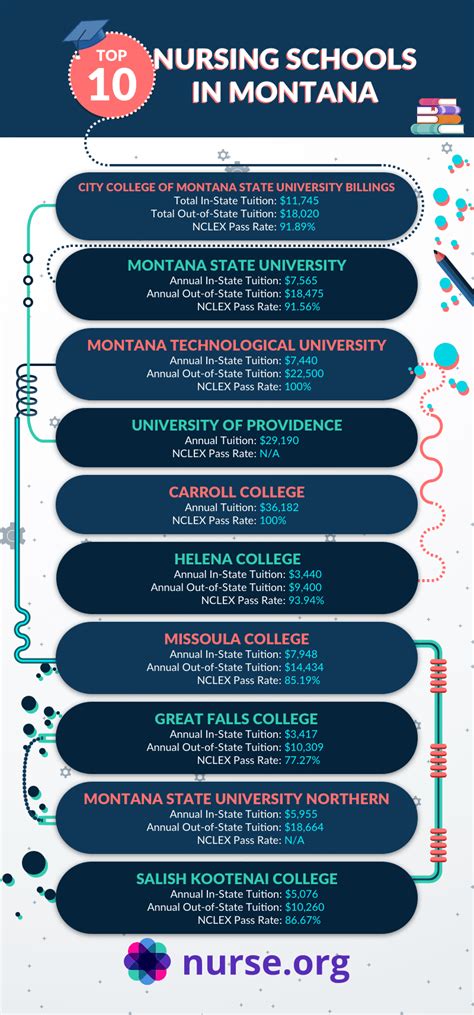 TOP 10 NURSING SCHOOLS IN MONTANA

CITY COLLEGE OF MONTANA STATE UNIVERSITY BILLINGS
Total In-State Tuition: $11,745
Total Out-of-State Tuition: $18,020
NCLEX Pass Rate: 91.89%

MONTANA STATE UNIVERSITY
Annual In-State Tuition: $7,565
Annual Out-of-State Tuition: $18,475
NCLEX Pass Rate: 91.56%

MONTANA TECHNOLOGICAL UNIVERSITY
Annual In-State Tuition: $7,440
Annual Out-of-State Tuition: $22,500
NCLEX Pass Rate: 100%

UNIVERSITY OF PROVIDENCE
Annual Tuition: $29,190
NCLEX Pass Rate: N/A

CARROLL COLLEGE
Annual Tuition: $36,182
NCLEX Pass Rate: 100%

HELENA COLLEGE
Annual In-State Tuition: $3,440
Annual Out-of-State Tuition: $9,400
NCLEX Pass Rate: 93.94%

MISSOULA COLLEGE
Annual In-State Tuition: $7,948
Annual Out-of-State Tuition: $14,434
NCLEX Pass Rate: 85.19%

GREAT FALLS COLLEGE
Annual In-State Tuition: $3,417
Annual Out-of-State Tuition: $10,309
NCLEX Pass Rate: 77.27%

MONTANA STATE UNIVERSITY NORTHERN
Annual In-State Tuition: $5,955
Annual Out-of-State Tuition: $18,664
NCLEX Pass Rate: N/A

SALISH KOOTENAI COLLEGE
Annual In-State Tuition: $5,076
Annual Out-of-State Tuition: $10,260
NCLEX Pass Rate: 86.67%

nurse.org